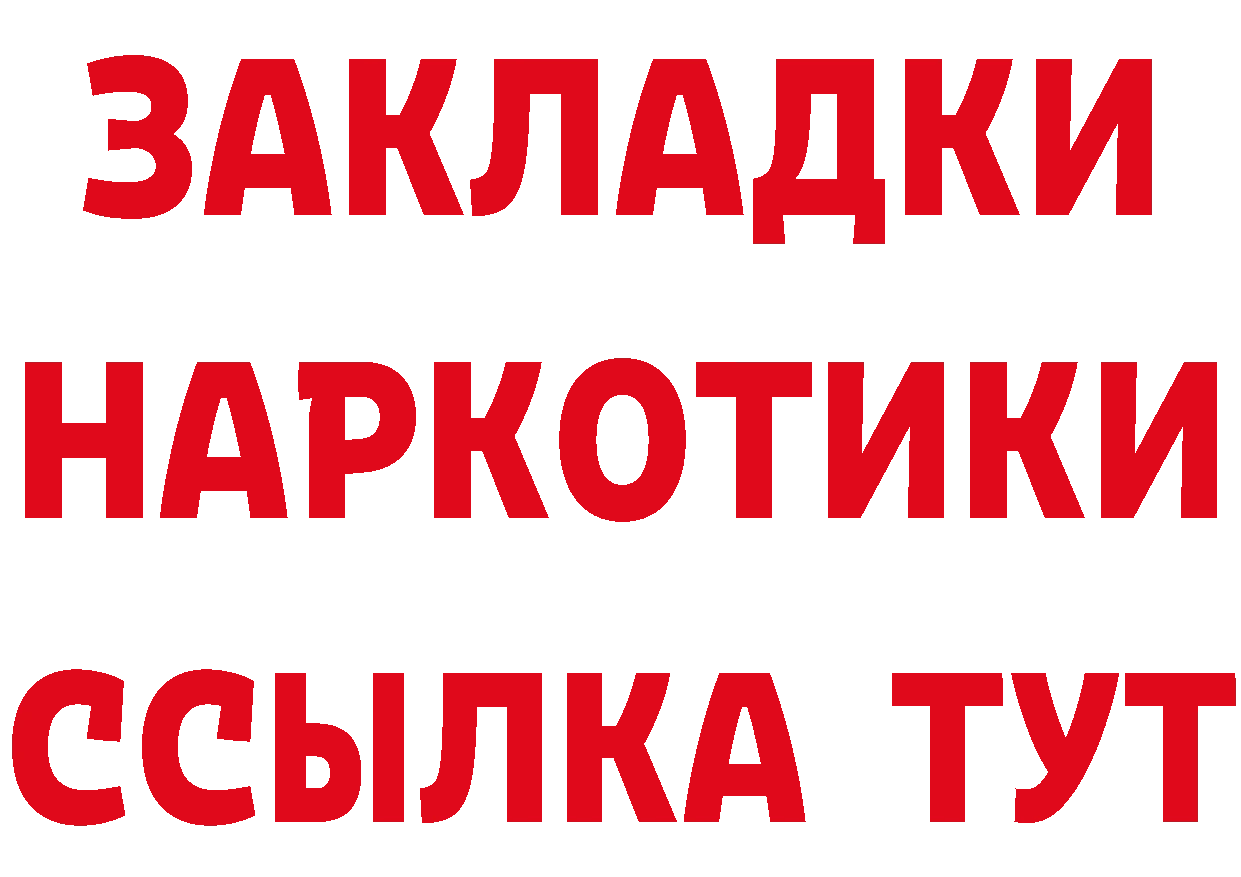 ЗАКЛАДКИ НАРКОТИКИ ССЫЛКА ТУТ